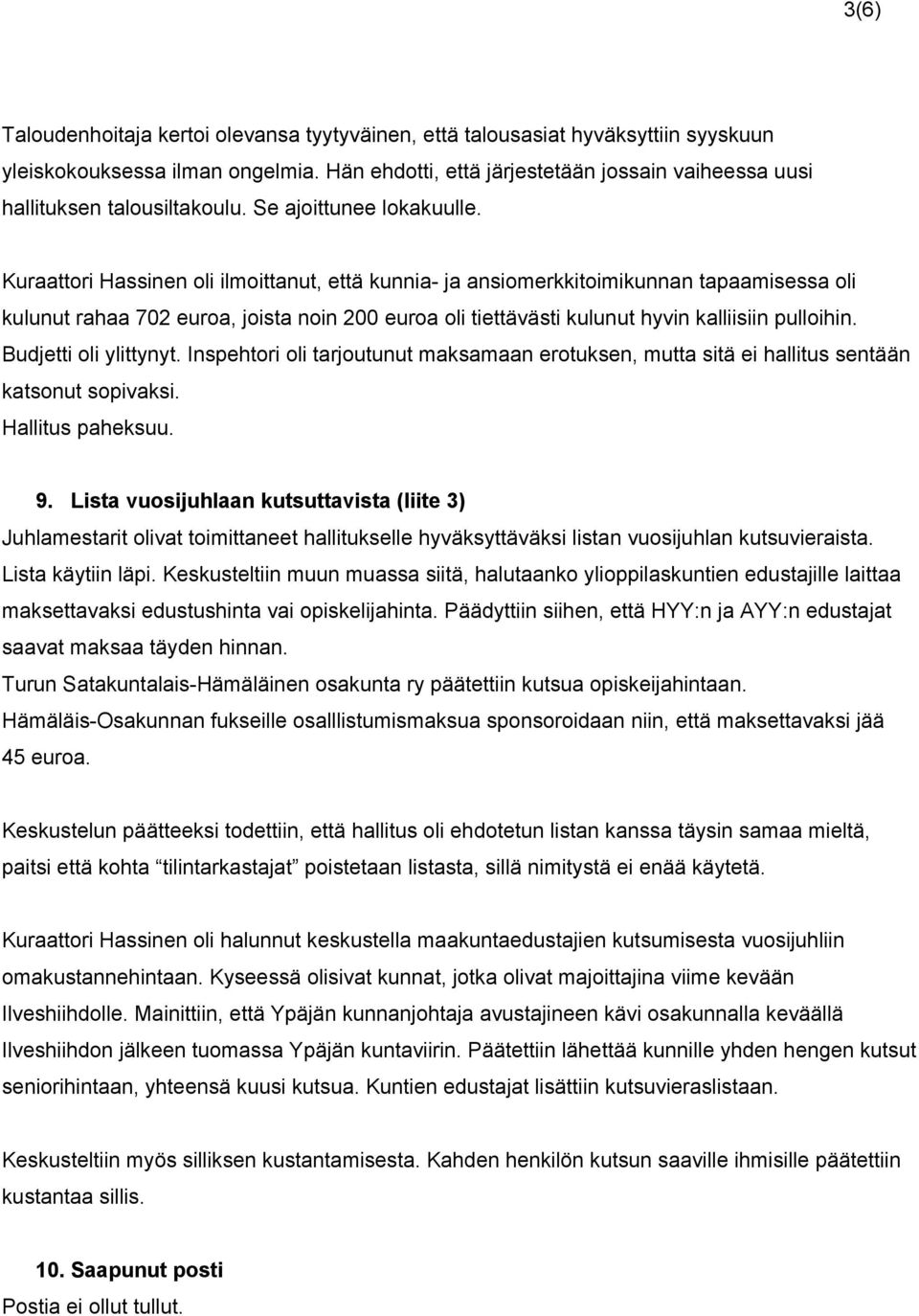 3(6)

Taloudenhoitaja kertoi olevansa tyytyväinen, että talousasiat hyväksyttiin syyskuun yleiskokouksessa ilman ongelmia. Hän ehdotti, että järjestetään jossain vaiheessa uusi hallituksen talousiltakoulu. Se ajoittunee lokakuulle.

Kuraattori Hassinen oli ilmoittanut, että kunnia- ja ansiomerkkitoimikunnan tapaamisessa oli kulunut rahaa 702 euroa, joista noin 200 euroa oli tiettävästi kulunut hyvin kalliisiin pulloihin. Budjetti oli ylittynyt. Inspehtori oli tarjoutunut maksamaan erotuksen, mutta sitä ei hallitus sentään katsonut sopivaksi.
Hallitus paheksuu.

9. Lista vuosijuhlaan kutsuttavista (liite 3)
Juhlamestarit olivat toimittaneet hallitukselle hyväksyttäväksi listan vuosijuhlan kutsuvieraista. Lista käytiin läpi. Keskusteltiin muun muassa siitä, halutaanko ylioppilaskuntien edustajille laittaa maksettavaksi edustushinta vai opiskelijahinta. Päädyttiin siihen, että HYY:n ja AYY:n edustajat saavat maksaa täyden hinnan.
Turun Satakuntalais-Hämäläinen osakunta ry päätettiin kutsua opiskeijahintaan.
Hämäläis-Osakunnan fukseille osalllistumismaksua sponsoroidaan niin, että maksettavaksi jää 45 euroa.

Keskustelun päätteeksi todettiin, että hallitus oli ehdotetun listan kanssa täysin samaa mieltä, paitsi että kohta “tilintarkastajat” poistetaan listasta, sillä nimitystä ei enää käytetä.

Kuraattori Hassinen oli halunnut keskustella maakuntaedustajien kutsumisesta vuosijuhliin omakustannehintaan. Kyseessä olisivat kunnat, jotka olivat majoittajina viime kevään Ilveshiihdolle. Mainittiin, että Ypäjän kunnanjohtaja avustajineen kävi osakunnalla keväällä Ilveshiihdon jälkeen tuomassa Ypäjän kuntaviirin. Päätettiin lähettää kunnille yhden hengen kutsut seniorihintaan, yhteensä kuusi kutsua. Kuntien edustajat lisättiin kutsuvieraslistaan.

Keskusteltiin myös silliksen kustantamisesta. Kahden henkilön kutsun saaville ihmisille päätettiin kustantaa sillis.

10. Saapunut posti
Postia ei ollut tullut.